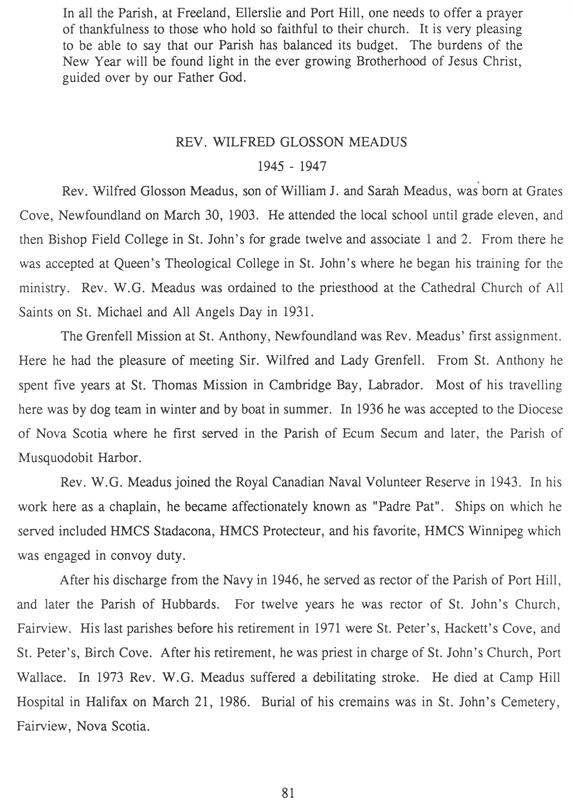 In all the Parish, at Freeland, Ellerslie and Port Hill, one needs to offer a prayer of thankfulness to those who hold so faithful to their church. It is very pleasing to be able to say that our Parish has balanced its budget. The burdens of the New Year will be found light in the ever growing Brotherhood of Jesus Christ, guided over by our Father God.

REV. WILFRED GLOSSON MEADUS

1945 - 1947

Rev. Wilfred Glosson Meadus, son of William J. and Sarah Meadus, was born at Grates Cove, Newfoundland on March 30, 1903. He attended the local school until grade eleven, and then Bishop Field College in St. John's for grade twelve and associate 1 and 2. From there he was accepted at Queen's Theological College in St. John's where he began his training for the ministry. Rev. W.G. Meadus was ordained to the priesthood at the Cathedral Church of All Saints on St. Michael and All Angels Day in 1931.

The Grenfell Mission at St. Anthony, Newfoundland was Rev. Meadus' first assignment. Here he had the pleasure of meeting Sir. Wilfred and Lady Grenfell. From St. Anthony he spent five years at St. Thomas Mission in Cambridge Bay, Labrador. Most of his travelling here was by dog team in winter and by boat in summer. In 1936 he was accepted to the Diocese of Nova Scotia where he first served in the Parish of Ecum Secum and later, the Parish of Musquodobit Harbor.

Rev. W.G. Meadus joined the Royal Canadian Naval Volunteer Reserve in 1943. In his work here as a chaplain, he became affectionately known as "Padre Pat". Ships on which he served included HMCS Stadacona, HMCS Protecteur, and his favorite, HMCS Winnipeg which was engaged in convoy duty.

After his discharge from the Navy in 1946, he served as rector of the Parish of Port Hill, and later the Parish of Hubbards. For twelve years he was rector of St. John's Church, Fairview. His last parishes before his retirement in 1971 were St. Peter's, Hackett's Cove, and St. Peter's, Birch Cove. After his retirement, he was priest in charge of St. John's Church, Port Wallace. In 1973 Rev. W.G. Meadus suffered a debilitating stroke. He died at Camp Hill Hospital in Halifax on March 21, 1986. Burial of his cremains was in St. John's Cemetery, Fairview, Nova Scotia.

81